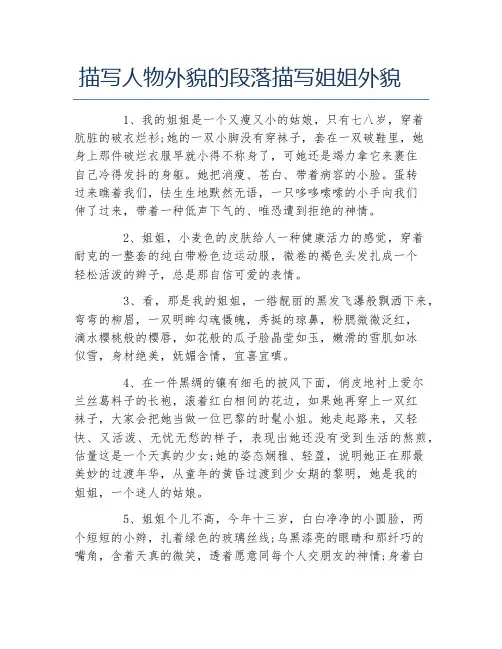 描写人物外貌的段落描写姐姐外貌

1、我的姐姐是一个又瘦又小的姑娘，只有七八岁，穿着肮脏的破衣烂衫;她的一双小脚没有穿袜子，套在一双破鞋里，她身上那件破烂衣服早就小得不称身了，可她还是竭力拿它来裹住自己冷得发抖的身躯。她把消瘦、苍白、带着病容的小脸。蛋转过来瞧着我们，怯生生地默然无语，一只哆哆嗦嗦的小手向我们伸了过来，带着一种低声下气的、唯恐遭到拒绝的神情。

2、姐姐，小麦色的皮肤给人一种健康活力的感觉，穿着耐克的一整套的纯白带粉色边运动服，微卷的褐色头发扎成一个轻松活泼的辫子，总是那自信可爱的表情。

3、看，那是我的姐姐，一绺靓丽的黑发飞瀑般飘洒下来，弯弯的柳眉，一双明眸勾魂慑魄，秀挺的琼鼻，粉腮微微泛红，滴水樱桃般的樱唇，如花般的瓜子脸晶莹如玉，嫩滑的雪肌如冰似雪，身材绝美，妩媚含情，宜喜宜嗔。

4、在一件黑绸的镶有细毛的披风下面，俏皮地衬上爱尔兰丝葛料子的长袍，滚着红白相间的花边，如果她再穿上一双红袜子，大家会把她当做一位巴黎的时髦小姐。她走起路来，又轻快、又活泼、无忧无愁的样子，表现出她还没有受到生活的熬煎，估量这是一个天真的少女;她的姿态娴雅、轻盈，说明她正在那最美妙的过渡年华，从童年的黄昏过渡到少女期的黎明，她是我的姐姐，一个迷人的姑娘。

5、姐姐个儿不高，今年十三岁，白白净净的小圆脸，两个短短的小辫，扎着绿色的玻璃丝线;乌黑漆亮的眼睛和那纤巧的嘴角，含着天真的微笑，透着愿意同每个人交朋友的神情;身着白